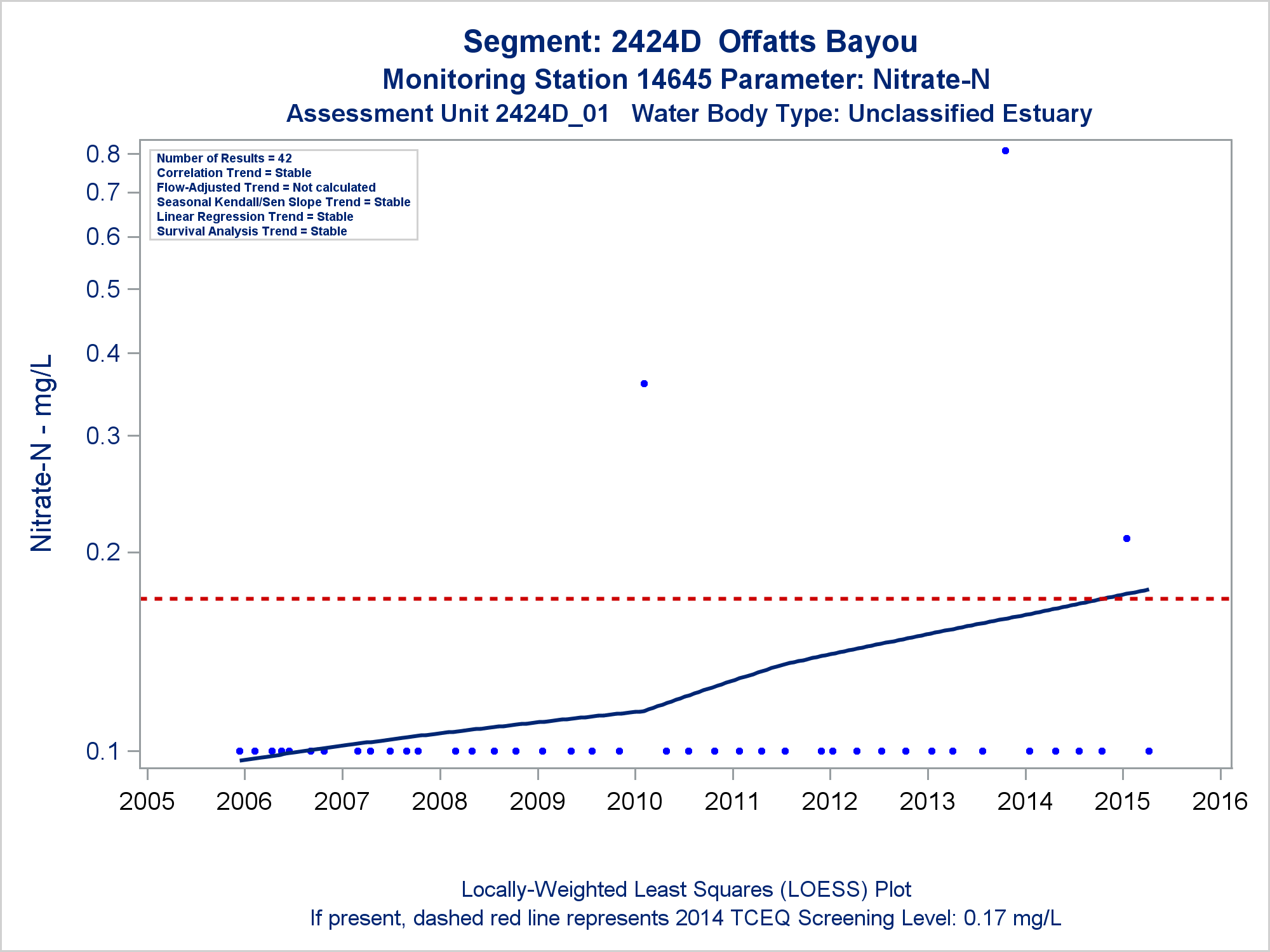 Segment: 2424D Offatts Bayou
Monitoring Station 14645 Parameter: Nitrate-N
Assessment Unit 2424D_01 Water Body Type: Unclassified Estuary

Number of Results = 42
Correlation Trend = Stable
Flow-Adjusted Trend = Not calculated
Seasonal Kendall/Sen Slope Trend = Stable
Linear Regression Trend = Stable
Survival Analysis Trend = Stable

Nitrate-N - mg/L

0.8
0.7
0.6
0.5
0.4
0.3
0.2
0.1

2005 2006 2007 2008 2009 2010 2011 2012 2013 2014 2015 2016

Locally-Weighted Least Squares (LOESS) Plot
If present, dashed red line represents 2014 TCEQ Screening Level: 0.17 mg/L